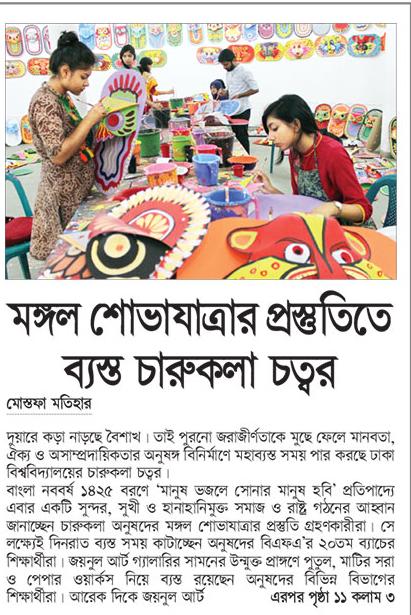 মঙ্গল শোভাযাত্রার প্রস্তুতিতে ব্যস্ত চারুকলা চত্বর

মোস্তফা মতিহার

দুয়ারে কড়া নাড়ছে বৈশাখ। তাই পুরনো জরাজীর্ণতাকে মুছে ফেলে মানবতা, ঐক্য ও অসাম্প্রদায়িকতার অনুষঙ্গ বিনির্মাণে মহাব্যস্ত সময় পার করছে ঢাকা বিশ্ববিদ্যালয়ের চারুকলা চত্বর।

বাংলা নববর্ষ ১৪২৫ বরণে 'মানুষ ভজলে সোনার মানুষ হবি' প্রতিপাদ্যে এবার একটি সুন্দর, সুখী ও হানাহানিমুক্ত সমাজ ও রাষ্ট্র গঠনের আহ্বান জানাচ্ছেন চারুকলা অনুষদের মঙ্গল শোভাযাত্রার প্রস্তুতি গ্রহণকারীরা। সে লক্ষ্যেই দিনরাত ব্যস্ত সময় কাটাচ্ছেন অনুষদের বিএফএ'র ২০তম ব্যাচের শিক্ষার্থীরা। জয়নুল আর্ট গ্যালারির সামনের উন্মুক্ত প্রাঙ্গণে পুতুল, মাটির সরা ও পেপার ওয়ার্কস নিয়ে ব্যস্ত রয়েছেন অনুষদের বিভিন্ন বিভাগের শিক্ষার্থীরা। আরেক দিকে জয়নুল আর্ট এরপর পৃষ্ঠা ১১ কলাম ৩